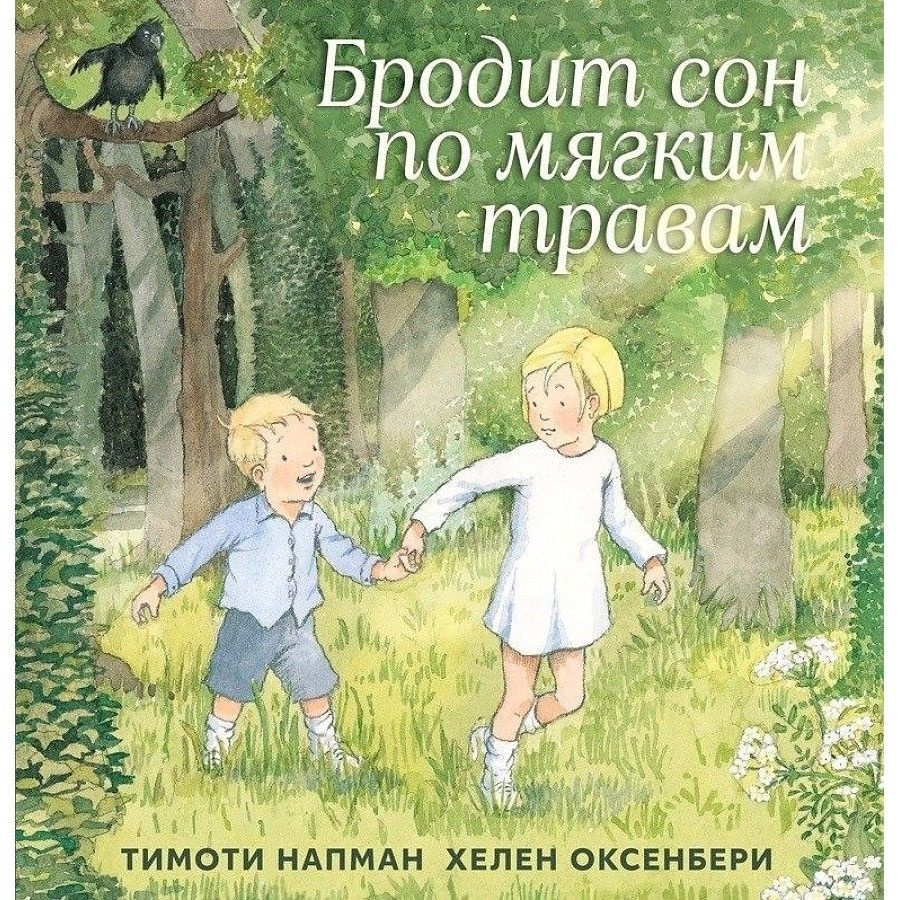 Бродит сон по мягким травам

ТИМОТИ НАПМАН ХЕЛЕН ОКСЕНБЕРИ